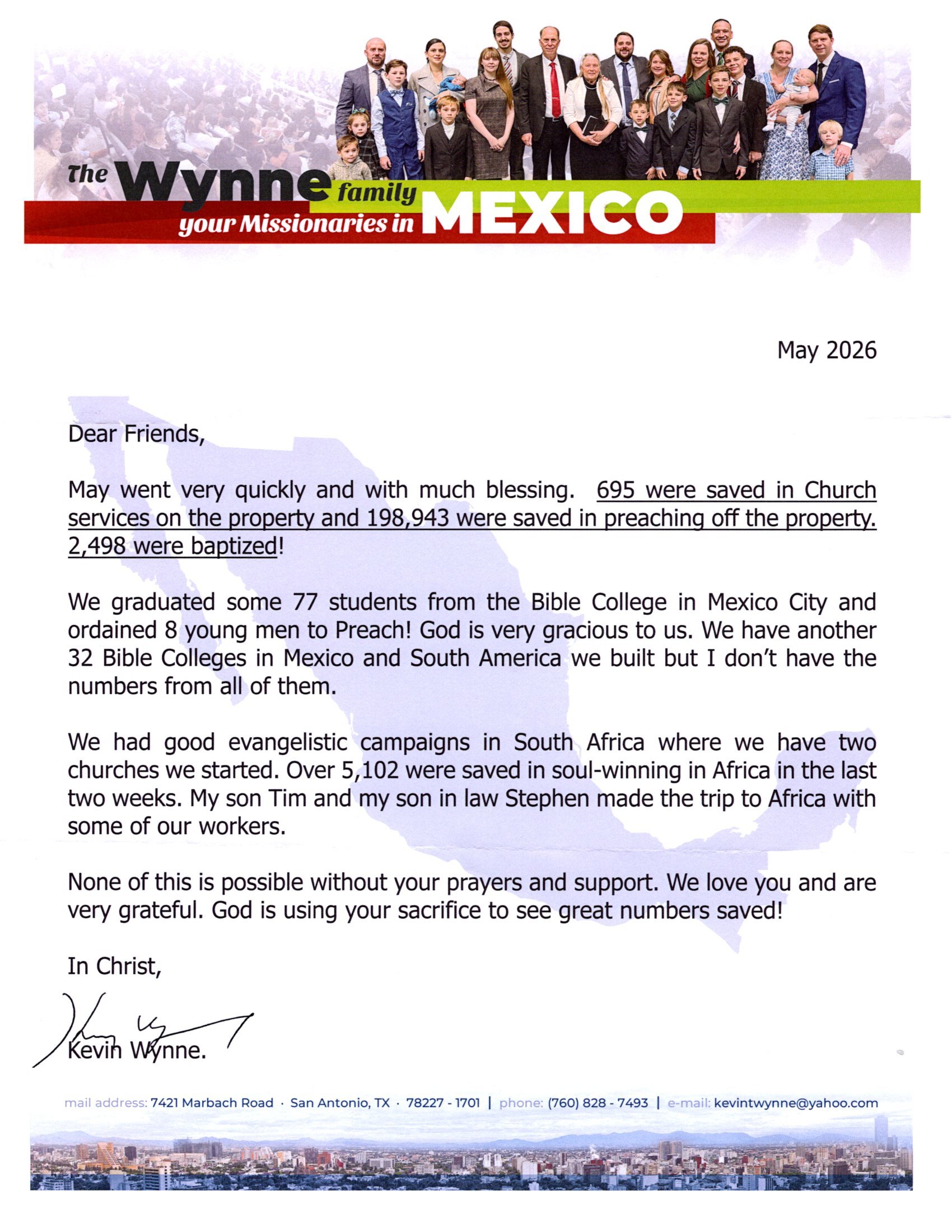 The Wynne family
your Missionaries in MEXICO

May 2026

Dear Friends,

May went very quickly and with much blessing. 695 were saved in Church services on the property and 198,943 were saved in preaching off the property. 2,498 were baptized!

We graduated some 77 students from the Bible College in Mexico City and ordained 8 young men to Preach! God is very gracious to us. We have another 32 Bible Colleges in Mexico and South America we built but I don't have the numbers from all of them.

We had good evangelistic campaigns in South Africa where we have two churches we started. Over 5,102 were saved in soul-winning in Africa in the last two weeks. My son Tim and my son in law Stephen made the trip to Africa with some of our workers.

None of this is possible without your prayers and support. We love you and are very grateful. God is using your sacrifice to see great numbers saved!

In Christ,

Kevin Wynne.

mail address: 7421 Marbach Road · San Antonio, TX · 78227 - 1701 | phone: (760) 828 - 7493 | e-mail: kevintwynne@yahoo.com